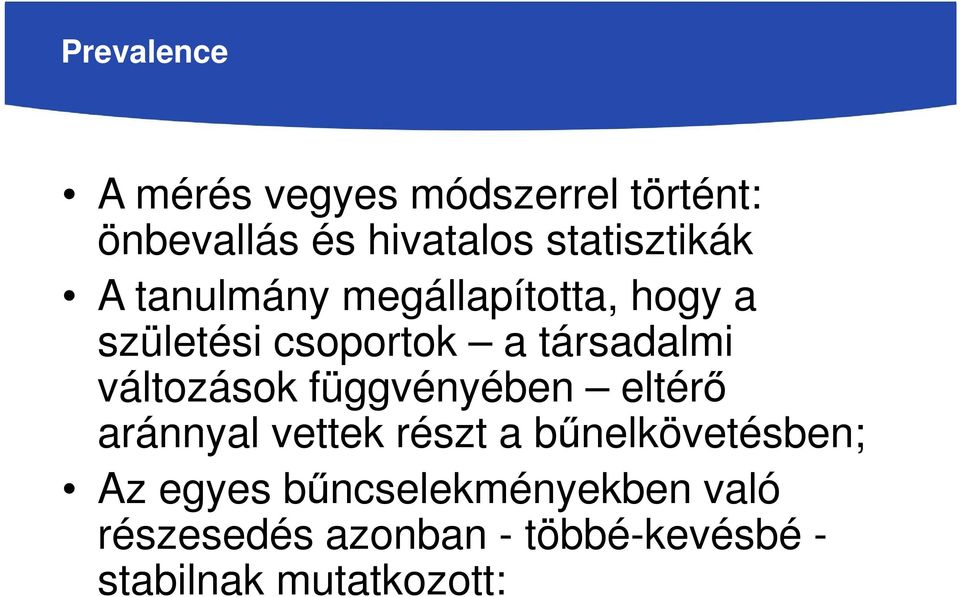 Prevalence

• A mérés vegyes módszerrel történt: önbevallás és hivatalos statisztikák

• A tanulmány megállapította, hogy a születési csoportok – a társadalmi változások függvényében – eltérő aránnyal vettek részt a bűnelkövetésben;

• Az egyes bűncselekményekben való részesedés azonban - többé-kevésbé - stabilnak mutatkozott: